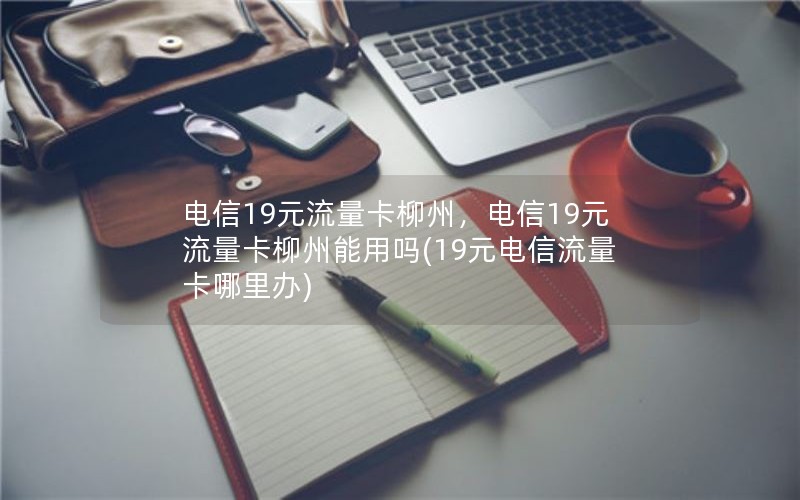 电信19元流量卡柳州，电信19元流量卡柳州能用吗(19元电信流量卡哪里办)